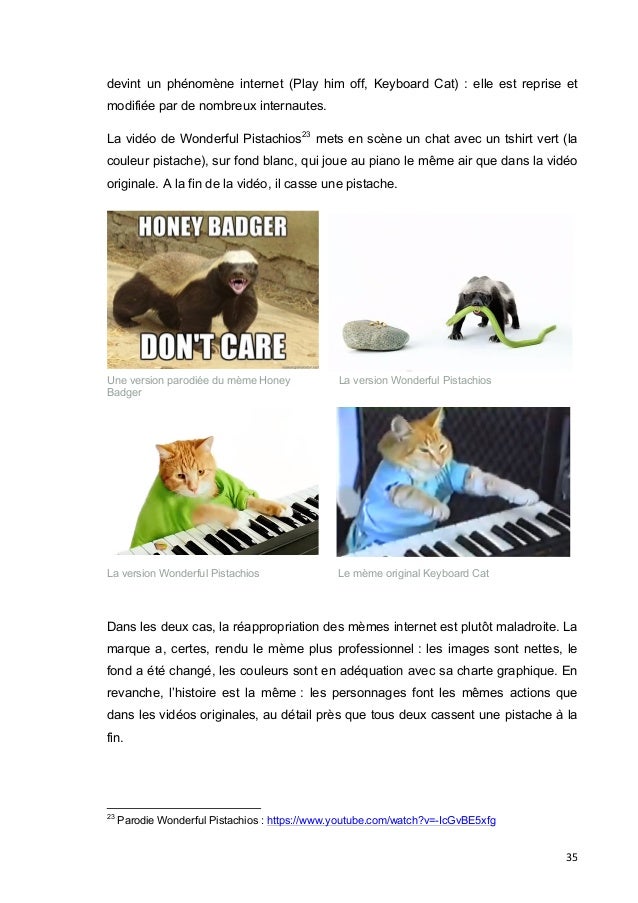 devint un phénomène internet (Play him off, Keyboard Cat) : elle est reprise et modifiée par de nombreux internautes.

La vidéo de Wonderful Pistachios$^{23}$ mets en scène un chat avec un tshirt vert (la couleur pistache), sur fond blanc, qui joue au piano le même air que dans la vidéo originale. A la fin de la vidéo, il casse une pistache.

HONEY BADGER
DON'T CARE

Une version parodiée du mème Honey Badger

La version Wonderful Pistachios

La version Wonderful Pistachios

Le mème original Keyboard Cat

Dans les deux cas, la réappropriation des mèmes internet est plutôt maladroite. La marque a, certes, rendu le mème plus professionnel : les images sont nettes, le fond a été changé, les couleurs sont en adéquation avec sa charte graphique. En revanche, l'histoire est la même : les personnages font les mêmes actions que dans les vidéos originales, au détail près que tous deux cassent une pistache à la fin.

$^{23}$ Parodie Wonderful Pistachios : https://www.youtube.com/watch?v=-IcGvBE5xfg

35